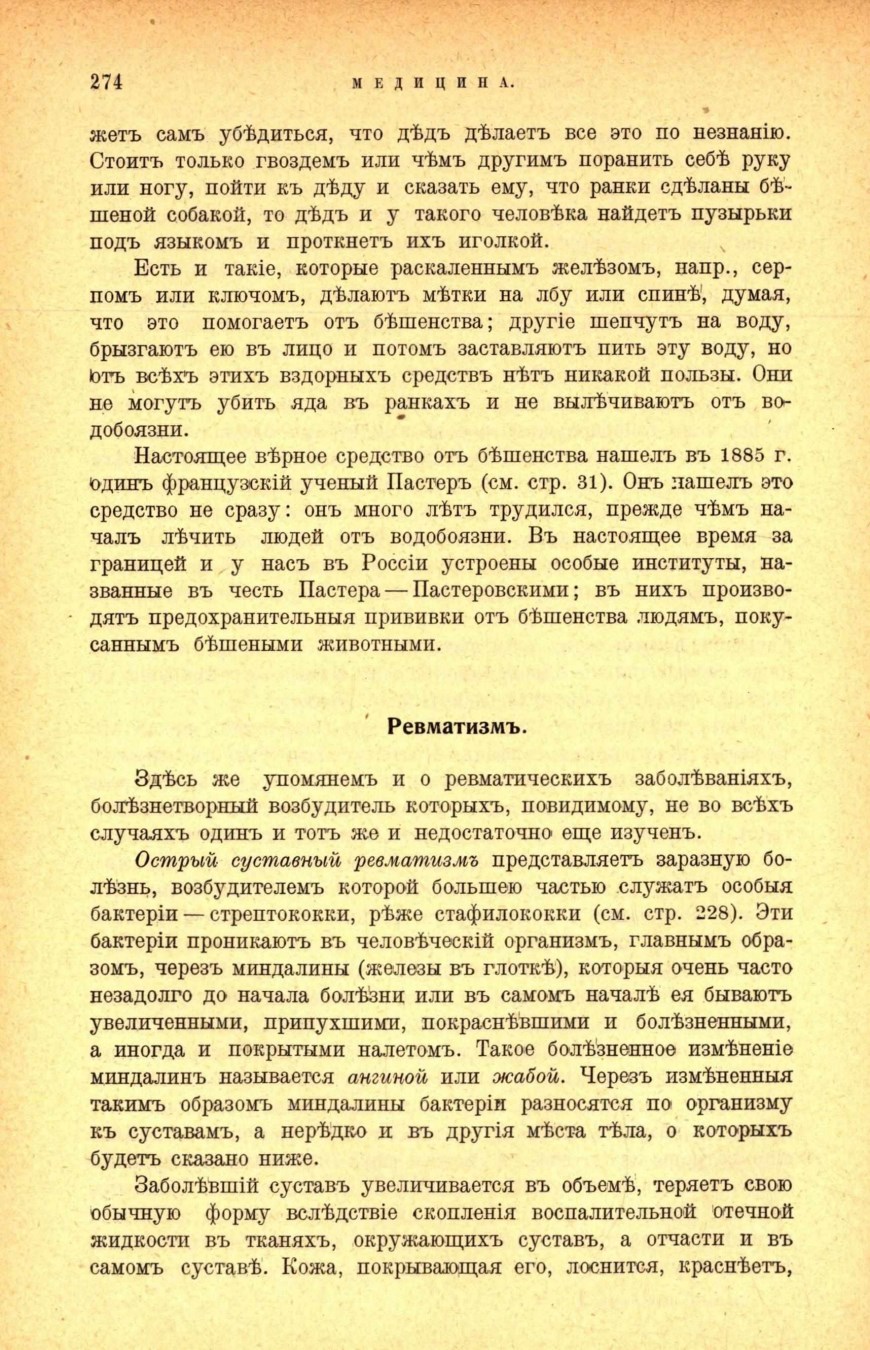 274 МЕДИЦИНА.

жетъ самъ убѣдиться, что дѣдъ дѣлаетъ все это по незнанію. Стоитъ только гвоздемъ или чѣмъ другимъ поранить себѣ руку или ногу, пойти къ дѣду и сказать ему, что ранки сдѣланы бѣшеной собакой, то дѣдъ и у такого человѣка найдетъ пузырьки подъ языкомъ и проткнетъ ихъ иголкой.

Есть и такіе, которые раскаленнымъ желѣзомъ, напр., серпомъ или ключомъ, дѣлаютъ мѣтки на лбу или спинѣ, думая, что это помогаетъ отъ бѣшенства; другіе шепчутъ на воду, брызгаютъ ею въ лицо и потомъ заставляютъ пить эту воду, но отъ всѣхъ этихъ вздорныхъ средствъ нѣтъ никакой пользы. Они не могутъ убить яда въ ранкахъ и не вылѣчиваютъ отъ водобоязни.

Настоящее вѣрное средство отъ бѣшенства нашелъ въ 1885 г. одинъ французскій ученый Пастеръ (см. стр. 31). Онъ нашелъ это средство не сразу: онъ много лѣтъ трудился, прежде чѣмъ началъ лѣчить людей отъ водобоязни. Въ настоящее время за границей и у насъ въ Россіи устроены особые институты, названные въ честь Пастера — Пастеровскими; въ нихъ производятъ предохранительныя прививки отъ бѣшенства людямъ, покусаннымъ бѣшеными животными.

Ревматизмъ.

Здѣсь же упомянемъ и о ревматическихъ заболѣваніяхъ, болѣзнетворный возбудитель которыхъ, повидимому, не во всѣхъ случаяхъ одинъ и тотъ же и недостаточно еще изученъ.

Острый суставный ревматизмъ представляетъ заразную болѣзнь, возбудителемъ которой большею частью служатъ особыя бактеріи — стрептококки, рѣже стафилококки (см. стр. 228). Эти бактеріи проникаютъ въ человѣческій организмъ, главнымъ образомъ, черезъ миндалины (железы въ глоткѣ), которыя очень часто незадолго до начала болѣзни или въ самомъ началѣ ея бываютъ увеличенными, припухшими, покраснѣвшими и болѣзненными, а иногда и покрытыми налетомъ. Такое болѣзненное измѣненіе миндалинъ называется ангиной или жабой. Черезъ измѣненныя такимъ образомъ миндалины бактеріи разносятся по организму къ суставамъ, а нерѣдко и въ другія мѣста тѣла, о которыхъ будетъ сказано ниже.

Заболѣвшій суставъ увеличивается въ объемѣ, теряетъ свою обычную форму вслѣдствіе скопленія воспалительной отечной жидкости въ тканяхъ, окружающихъ суставъ, а отчасти и въ самомъ суставѣ. Кожа, покрывающая его, лоснится, краснѣетъ,